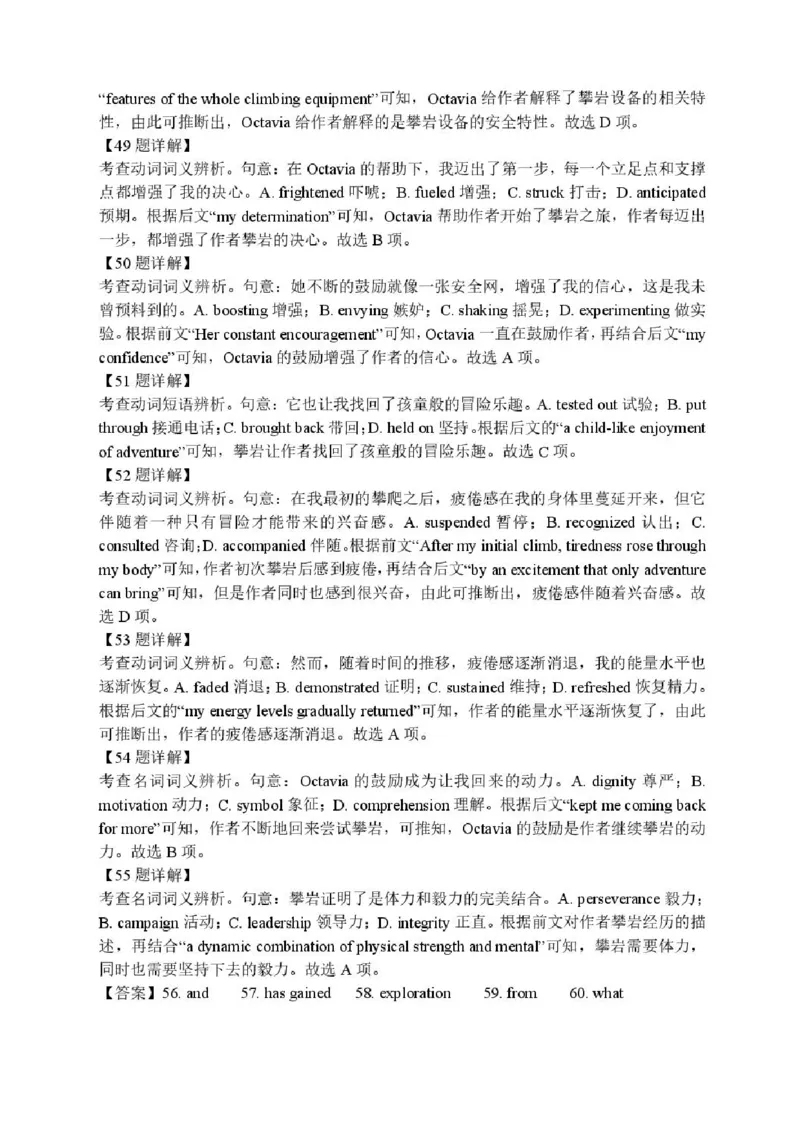 “features of the whole climbing equipment”可知，Octavia 给作者解释了攀岩设备的相关特性，由此可推断出，Octavia 给作者解释的是攀岩设备的安全特性。故选 D 项。
【49 题详解】
考查动词词义辨析。句意：在 Octavia 的帮助下，我迈出了第一步，每一个立足点和支撑点都增强了我的决心。A. frightened 吓唬；B. fueled 增强；C. struck 打击；D. anticipated 预期。根据后文“my determination”可知，Octavia 帮助作者开始了攀岩之旅，作者每迈出一步，都增强了作者攀岩的决心。故选 B 项。
【50 题详解】
考查动词词义辨析。句意：她不断的鼓励就像一张安全网，增强了我的信心，这是我未曾预料到的。A. boosting 增强；B. envying 嫉妒；C. shaking 摇晃；D. experimenting 做实验。根据前文“Her constant encouragement”可知，Octavia 一直在鼓励作者，再结合后文“my confidence”可知，Octavia 的鼓励增强了作者的信心。故选 A 项。
【51 题详解】
考查动词短语辨析。句意：它也让我找回了孩童般的冒险乐趣。A. tested out 试验；B. put through 接通电话；C. brought back 带回；D. held on 坚持。根据后文的“a child-like enjoyment of adventure”可知，攀岩让作者找回了孩童般的冒险乐趣。故选 C 项。
【52 题详解】
考查动词词义辨析。句意：在我最初的攀爬之后，疲倦感在我的身体里蔓延开来，但它伴随着一种只有冒险才能带来的兴奋感。A. suspended 暂停；B. recognized 认出；C. consulted 咨询；D. accompanied 伴随。根据前文“After my initial climb, tiredness rose through my body”可知，作者初次攀岩后感到疲倦，再结合后文“by an excitement that only adventure can bring”可知，但是作者同时也感到很兴奋，由此可推断出，疲倦感伴随着兴奋感。故选 D 项。
【53 题详解】
考查动词词义辨析。句意：然而，随着时间的推移，疲倦感逐渐消退，我的能量水平也逐渐恢复。A. faded 消退；B. demonstrated 证明；C. sustained 维持；D. refreshed 恢复精力。根据后文的“my energy levels gradually returned”可知，作者的能量水平逐渐恢复了，由此可推断出，作者的疲倦感逐渐消退。故选 A 项。
【54 题详解】
考查名词词义辨析。句意：Octavia 的鼓励成为让我回来的动力。A. dignity 尊严；B. motivation 动力；C. symbol 象征；D. comprehension 理解。根据后文“kept me coming back for more”可知，作者不断地回来尝试攀岩，可推知，Octavia 的鼓励是作者继续攀岩的动力。故选 B 项。
【55 题详解】
考查名词词义辨析。句意：攀岩证明了是体力和毅力的完美结合。A. perseverance 毅力；B. campaign 活动；C. leadership 领导力；D. integrity 正直。根据前文对作者攀岩经历的描述，再结合“a dynamic combination of physical strength and mental”可知，攀岩需要体力，同时也需要坚持下去的毅力。故选 A 项。
【答案】56. and 57. has gained 58. exploration 59. from 60. what